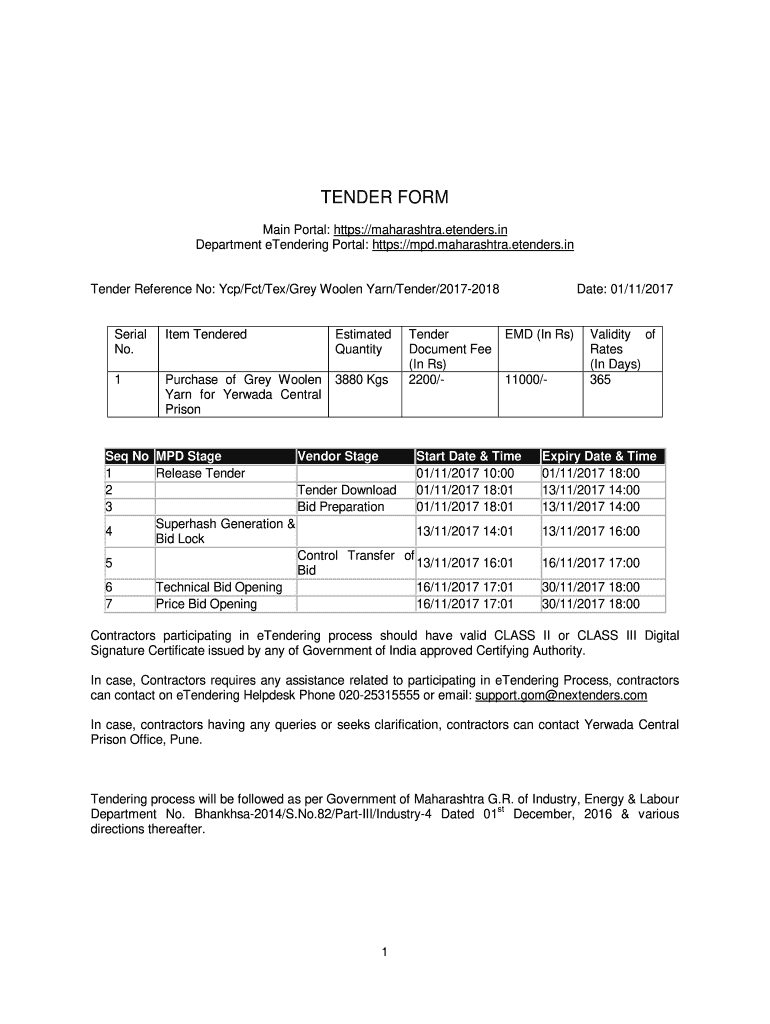 TENDER FORM

Main Portal: https://maharashtra.etenders.in
Department eTendering Portal: https://mpd.maharashtra.etenders.in

Tender Reference No: Ycp/Fct/Tex/Grey Woolen Yarn/Tender/2017-2018

Date: 01/11/2017

| Serial No. | Item Tendered | Estimated Quantity | Tender Document Fee (In Rs) | EMD (In Rs) | Validity of Rates (In Days) |
|---|---|---|---|---|---|
| 1 | Purchase of Grey Woolen Yarn for Yerwada Central Prison | 3880 Kgs | 2200/- | 11000/- | 365 |

| Seq No | MPD Stage | Vendor Stage | Start Date & Time | Expiry Date & Time |
|---|---|---|---|---|
| 1 | Release Tender | | 01/11/2017 10:00 | 01/11/2017 18:00 |
| 2 | | Tender Download | 01/11/2017 18:01 | 13/11/2017 14:00 |
| 3 | | Bid Preparation | 01/11/2017 18:01 | 13/11/2017 14:00 |
| 4 | Superhash Generation & Bid Lock | | 13/11/2017 14:01 | 13/11/2017 16:00 |
| 5 | | Control Transfer of Bid | 13/11/2017 16:01 | 16/11/2017 17:00 |
| 6 | Technical Bid Opening | | 16/11/2017 17:01 | 30/11/2017 18:00 |
| 7 | Price Bid Opening | | 16/11/2017 17:01 | 30/11/2017 18:00 |

Contractors participating in eTendering process should have valid CLASS II or CLASS III Digital Signature Certificate issued by any of Government of India approved Certifying Authority.

In case, Contractors requires any assistance related to participating in eTendering Process, contractors can contact on eTendering Helpdesk Phone 020-25315555 or email: support.gom@nextenders.com

In case, contractors having any queries or seeks clarification, contractors can contact Yerwada Central Prison Office, Pune.

Tendering process will be followed as per Government of Maharashtra G.R. of Industry, Energy & Labour Department No. Bhankhsa-2014/S.No.82/Part-III/Industry-4 Dated 01$^{st}$ December, 2016 & various directions thereafter.

1